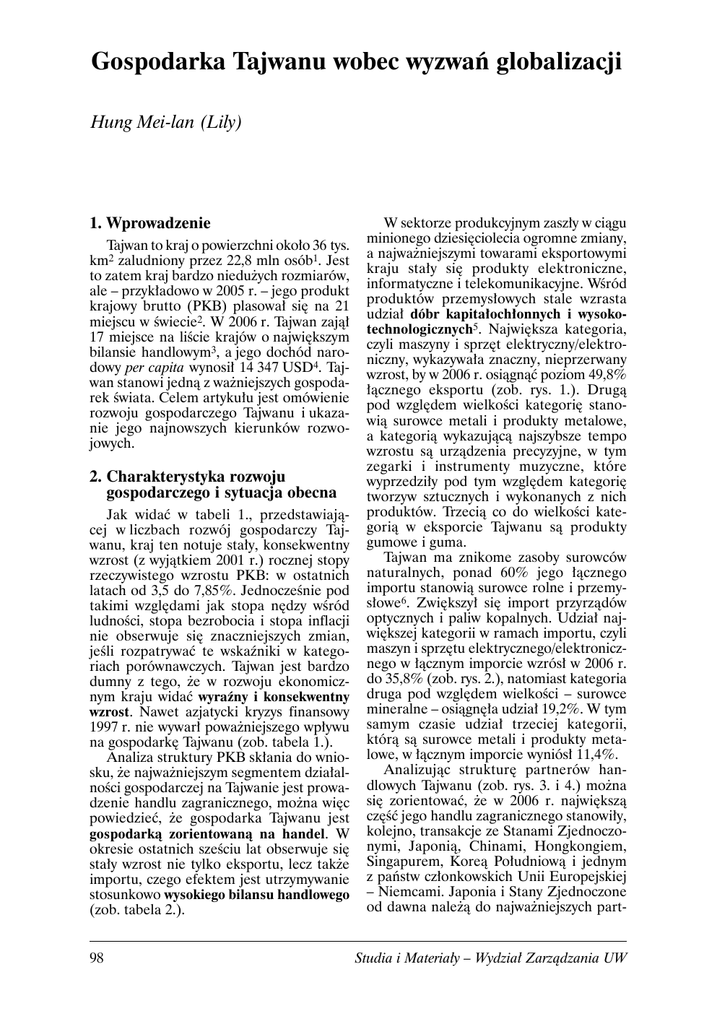 Gospodarka Tajwanu wobec wyzwań globalizacji

Hung Mei-lan (Lily)

1. Wprowadzenie

Tajwan to kraj o powierzchni około 36 tys. km$^2$ zaludniony przez 22,8 mln osób$^1$. Jest to zatem kraj bardzo niedużych rozmiarów, ale – przykładowo w 2005 r. – jego produkt krajowy brutto (PKB) plasował się na 21 miejscu w świecie$^2$. W 2006 r. Tajwan zajął 17 miejsce na liście krajów o największym bilansie handlowym$^3$, a jego dochód narodowy per capita wynosił 14 347 USD$^4$. Tajwan stanowi jedną z ważniejszych gospodarek świata. Celem artykułu jest omówienie rozwoju gospodarczego Tajwanu i ukazanie jego najnowszych kierunków rozwojowych.

2. Charakterystyka rozwoju gospodarczego i sytuacja obecna

Jak widać w tabeli 1., przedstawiającej w liczbach rozwój gospodarczy Tajwanu, kraj ten notuje stały, konsekwentny wzrost (z wyjątkiem 2001 r.) rocznej stopy rzeczywistego wzrostu PKB: w ostatnich latach od 3,5 do 7,85%. Jednocześnie pod takimi względami jak stopa nędzy wśród ludności, stopa bezrobocia i stopa inflacji nie obserwuje się znaczniejszych zmian, jeśli rozpatrywać te wskaźniki w kategoriach porównawczych. Tajwan jest bardzo dumny z tego, że w rozwoju ekonomicznym kraju widać wyraźny i konsekwentny wzrost. Nawet azjatycki kryzys finansowy 1997 r. nie wywarł poważniejszego wpływu na gospodarkę Tajwanu (zob. tabela 1.).

Analiza struktury PKB skłania do wniosku, że najważniejszym segmentem działalności gospodarczej na Tajwanie jest prowadzenie handlu zagranicznego, można więc powiedzieć, że gospodarka Tajwanu jest gospodarką zorientowaną na handel. W okresie ostatnich sześciu lat obserwuje się stały wzrost nie tylko eksportu, lecz także importu, czego efektem jest utrzymywanie stosunkowo wysokiego bilansu handlowego (zob. tabela 2.).

W sektorze produkcyjnym zaszły w ciągu minionego dziesięciolecia ogromne zmiany, a najważniejszymi towarami eksportowymi kraju stały się produkty elektroniczne, informatyczne i telekomunikacyjne. Wśród produktów przemysłowych stale wzrasta udział dóbr kapitałochłonnych i wysokotechnologicznych$^5$. Największa kategoria, czyli maszyny i sprzęt elektryczny/elektroniczny, wykazywała znaczny, nieprzerwany wzrost, by w 2006 r. osiągnąć poziom 49,8% łącznego eksportu (zob. rys. 1.). Drugą pod względem wielkości kategorię stanowią surowce metali i produkty metalowe, a kategorią wykazującą najszybsze tempo wzrostu są urządzenia precyzyjne, w tym zegarki i instrumenty muzyczne, które wyprzedziły pod tym względem kategorię tworzyw sztucznych i wykonanych z nich produktów. Trzecią co do wielkości kategorią w eksporcie Tajwanu są produkty gumowe i guma.

Tajwan ma znikome zasoby surowców naturalnych, ponad 60% jego łącznego importu stanowią surowce rolne i przemysłowe$^6$. Zwiększył się import przyrządów optycznych i paliw kopalnych. Udział największej kategorii w ramach importu, czyli maszyn i sprzętu elektrycznego/elektronicznego w łącznym imporcie wzrósł w 2006 r. do 35,8% (zob. rys. 2.), natomiast kategoria druga pod względem wielkości – surowce mineralne – osiągnęła udział 19,2%. W tym samym czasie udział trzeciej kategorii, którą są surowce metali i produkty metalowe, w łącznym imporcie wyniósł 11,4%.

Analizując strukturę partnerów handlowych Tajwanu (zob. rys. 3. i 4.) można się zorientować, że w 2006 r. największą część jego handlu zagranicznego stanowiły, kolejno, transakcje ze Stanami Zjednoczonymi, Japonią, Chinami, Hongkongiem, Singapurem, Koreą Południową i jednym z państw członkowskich Unii Europejskiej – Niemcami. Japonia i Stany Zjednoczone od dawna należą do najważniejszych part-

98 Studia i Materiały – Wydział Zarządzania UW